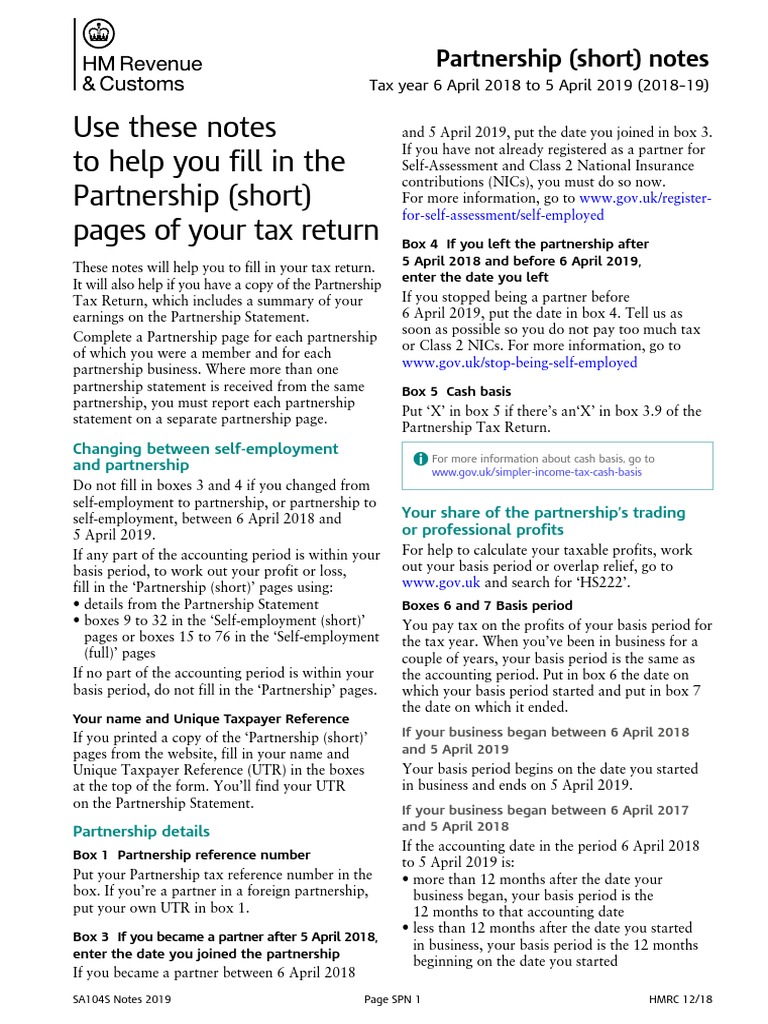 HM Revenue & Customs

Partnership (short) notes
Tax year 6 April 2018 to 5 April 2019 (2018–19)

Use these notes to help you fill in the Partnership (short) pages of your tax return

These notes will help you to fill in your tax return. It will also help if you have a copy of the Partnership Tax Return, which includes a summary of your earnings on the Partnership Statement.

Complete a Partnership page for each partnership of which you were a member and for each partnership business. Where more than one partnership statement is received from the same partnership, you must report each partnership statement on a separate partnership page.

Changing between self-employment and partnership

Do not fill in boxes 3 and 4 if you changed from self-employment to partnership, or partnership to self-employment, between 6 April 2018 and 5 April 2019.

If any part of the accounting period is within your basis period, to work out your profit or loss, fill in the 'Partnership (short)' pages using:
• details from the Partnership Statement
• boxes 9 to 32 in the 'Self-employment (short)' pages or boxes 15 to 76 in the 'Self-employment (full)' pages

If no part of the accounting period is within your basis period, do not fill in the 'Partnership' pages.

Your name and Unique Taxpayer Reference

If you printed a copy of the 'Partnership (short)' pages from the website, fill in your name and Unique Taxpayer Reference (UTR) in the boxes at the top of the form. You'll find your UTR on the Partnership Statement.

Partnership details

Box 1 Partnership reference number

Put your Partnership tax reference number in the box. If you're a partner in a foreign partnership, put your own UTR in box 1.

Box 3 If you became a partner after 5 April 2018, enter the date you joined the partnership

If you became a partner between 6 April 2018 and 5 April 2019, put the date you joined in box 3. If you have not already registered as a partner for Self-Assessment and Class 2 National Insurance contributions (NICs), you must do so now. For more information, go to www.gov.uk/register-for-self-assessment/self-employed

Box 4 If you left the partnership after 5 April 2018 and before 6 April 2019, enter the date you left

If you stopped being a partner before 6 April 2019, put the date in box 4. Tell us as soon as possible so you do not pay too much tax or Class 2 NICs. For more information, go to www.gov.uk/stop-being-self-employed

Box 5 Cash basis

Put 'X' in box 5 if there's an'X' in box 3.9 of the Partnership Tax Return.

For more information about cash basis, go to www.gov.uk/simpler-income-tax-cash-basis

Your share of the partnership's trading or professional profits

For help to calculate your taxable profits, work out your basis period or overlap relief, go to www.gov.uk and search for 'HS222'.

Boxes 6 and 7 Basis period

You pay tax on the profits of your basis period for the tax year. When you've been in business for a couple of years, your basis period is the same as the accounting period. Put in box 6 the date on which your basis period started and put in box 7 the date on which it ended.

If your business began between 6 April 2018 and 5 April 2019

Your basis period begins on the date you started in business and ends on 5 April 2019.

If your business began between 6 April 2017 and 5 April 2018

If the accounting date in the period 6 April 2018 to 5 April 2019 is:
• more than 12 months after the date your business began, your basis period is the 12 months to that accounting date
• less than 12 months after the date you started in business, your basis period is the 12 months beginning on the date you started

SA104S Notes 2019 Page SPN 1 HMRC 12/18